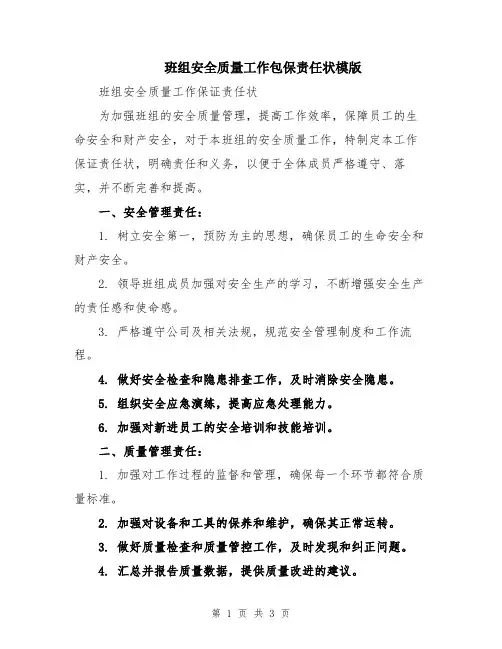 班组安全质量工作包保责任状模版

班组安全质量工作保证责任状

为加强班组的安全质量管理，提高工作效率，保障员工的生命安全和财产安全，对于本班组的安全质量工作，特制定本工作保证责任状，明确责任和义务，以便于全体成员严格遵守、落实，并不断完善和提高。

一、安全管理责任：

1. 树立安全第一，预防为主的思想，确保员工的生命安全和财产安全。

2. 领导班组成员加强对安全生产的学习，不断增强安全生产的责任感和使命感。

3. 严格遵守公司及相关法规，规范安全管理制度和工作流程。

4. 做好安全检查和隐患排查工作，及时消除安全隐患。

5. 组织安全应急演练，提高应急处理能力。

6. 加强对新进员工的安全培训和技能培训。

二、质量管理责任：

1. 加强对工作过程的监督和管理，确保每一个环节都符合质量标准。

2. 加强对设备和工具的保养和维护，确保其正常运转。

3. 做好质量检查和质量管控工作，及时发现和纠正问题。

4. 汇总并报告质量数据，提供质量改进的建议。

第 1 页 共 3 页